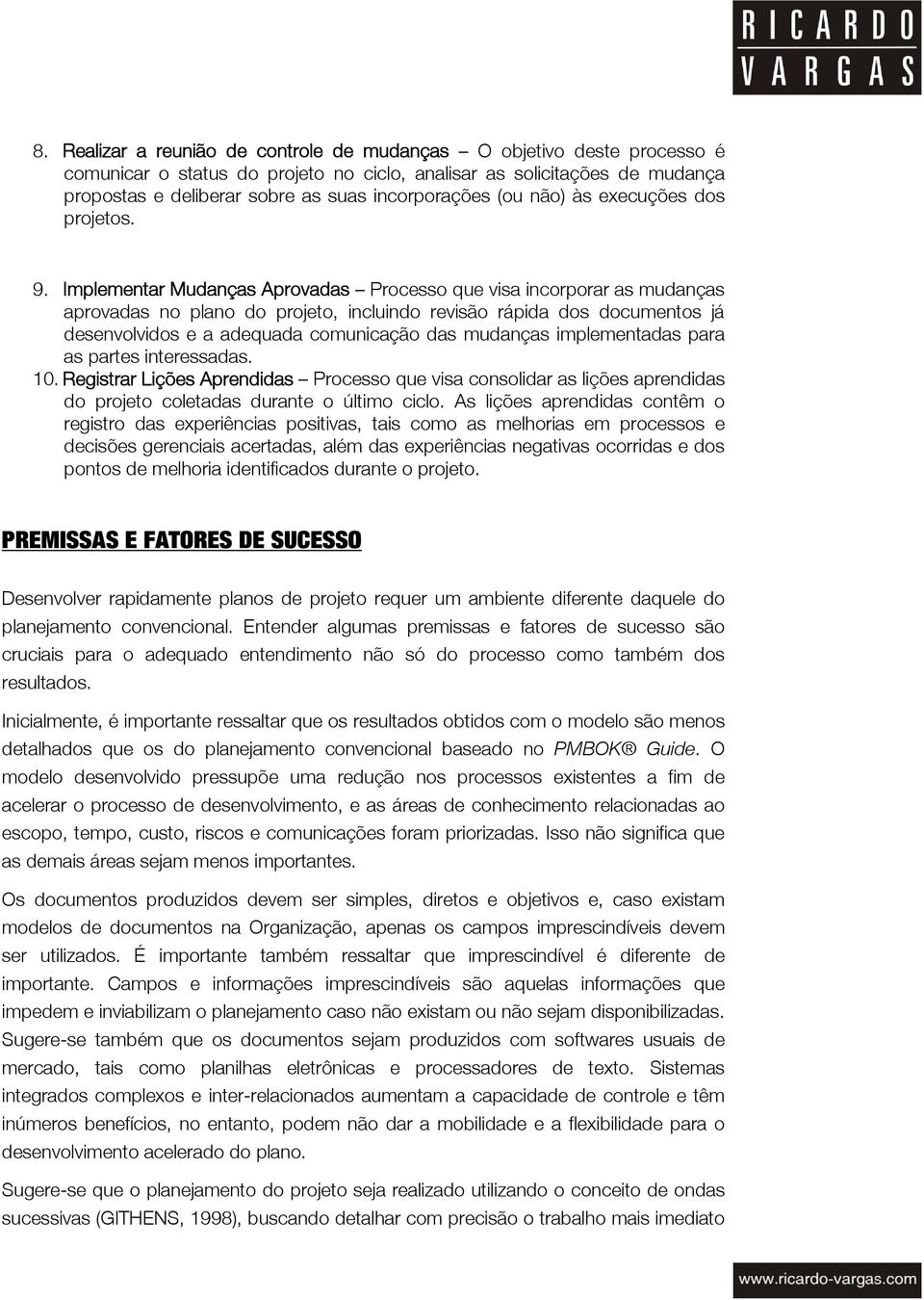 RICARDO VARGAS

8. Realizar a reunião de controle de mudanças – O objetivo deste processo é comunicar o status do projeto no ciclo, analisar as solicitações de mudança propostas e deliberar sobre as suas incorporações (ou não) às execuções dos projetos.

9. Implementar Mudanças Aprovadas – Processo que visa incorporar as mudanças aprovadas no plano do projeto, incluindo revisão rápida dos documentos já desenvolvidos e a adequada comunicação das mudanças implementadas para as partes interessadas.

10. Registrar Lições Aprendidas – Processo que visa consolidar as lições aprendidas do projeto coletadas durante o último ciclo. As lições aprendidas contêm o registro das experiências positivas, tais como as melhorias em processos e decisões gerenciais acertadas, além das experiências negativas ocorridas e dos pontos de melhoria identificados durante o projeto.

PREMISSAS E FATORES DE SUCESSO

Desenvolver rapidamente planos de projeto requer um ambiente diferente daquele do planejamento convencional. Entender algumas premissas e fatores de sucesso são cruciais para o adequado entendimento não só do processo como também dos resultados.

Inicialmente, é importante ressaltar que os resultados obtidos com o modelo são menos detalhados que os do planejamento convencional baseado no PMBOK® Guide. O modelo desenvolvido pressupõe uma redução nos processos existentes a fim de acelerar o processo de desenvolvimento, e as áreas de conhecimento relacionadas ao escopo, tempo, custo, riscos e comunicações foram priorizadas. Isso não significa que as demais áreas sejam menos importantes.

Os documentos produzidos devem ser simples, diretos e objetivos e, caso existam modelos de documentos na Organização, apenas os campos imprescindíveis devem ser utilizados. É importante também ressaltar que imprescindível é diferente de importante. Campos e informações imprescindíveis são aquelas informações que impedem e inviabilizam o planejamento caso não existam ou não sejam disponibilizadas. Sugere-se também que os documentos sejam produzidos com softwares usuais de mercado, tais como planilhas eletrônicas e processadores de texto. Sistemas integrados complexos e inter-relacionados aumentam a capacidade de controle e têm inúmeros benefícios, no entanto, podem não dar a mobilidade e a flexibilidade para o desenvolvimento acelerado do plano.

Sugere-se que o planejamento do projeto seja realizado utilizando o conceito de ondas sucessivas (GITHENS, 1998), buscando detalhar com precisão o trabalho mais imediato

www.ricardo-vargas.com